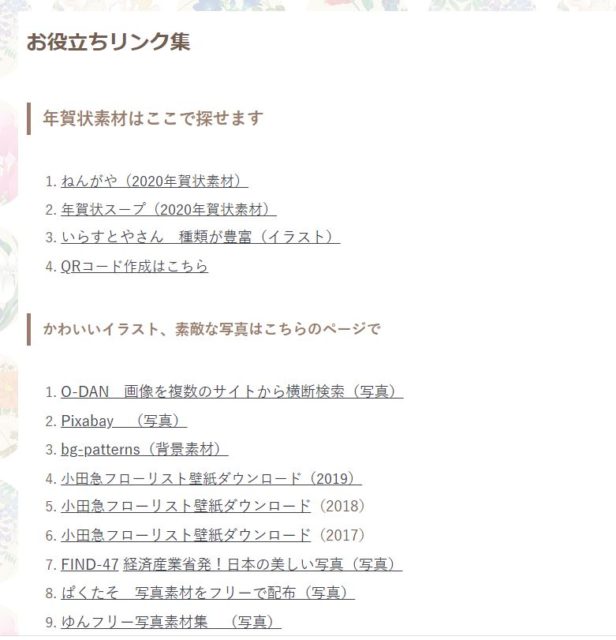 お役立ちリンク集

年賀状素材はここで探せます

1. ねんがや（2020年賀状素材）
2. 年賀状スープ（2020年賀状素材）
3. いらすとやさん　種類が豊富（イラスト）
4. QRコード作成はこちら

かわいいイラスト、素敵な写真はこちらのページで

1. O-DAN　画像を複数のサイトから横断検索（写真）
2. Pixabay　（写真）
3. bg-patterns（背景素材）
4. 小田急フローリスト壁紙ダウンロード（2019）
5. 小田急フローリスト壁紙ダウンロード（2018）
6. 小田急フローリスト壁紙ダウンロード（2017）
7. FIND-47 経済産業省発！日本の美しい写真（写真）
8. ぱくたそ　写真素材をフリーで配布（写真）
9. ゆんフリー写真素材集　（写真）